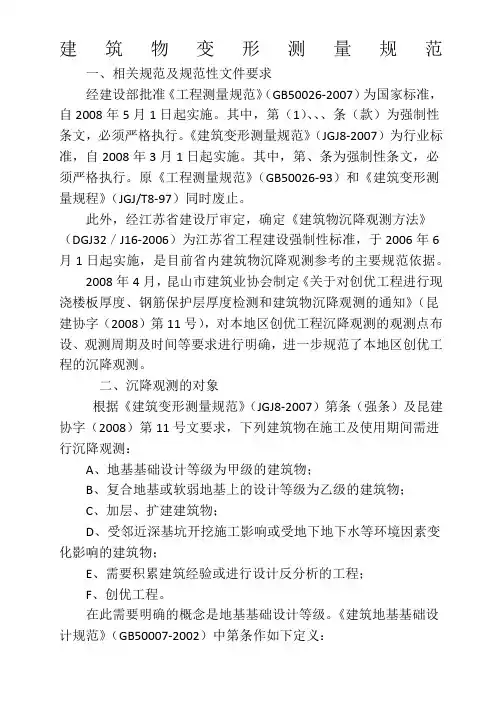 建筑物变形测量规范

一、相关规范及规范性文件要求

经建设部批准《工程测量规范》(GB50026-2007)为国家标准，自 2008 年 5 月 1 日起实施。其中，第（1）、、、条（款）为强制性条文，必须严格执行。《建筑变形测量规范》(JGJ8-2007）为行业标准，自 2008 年 3 月 1 日起实施。其中，第、条为强制性条文，必须严格执行。原《工程测量规范》(GB50026-93）和《建筑变形测量规程》(JGJ/T8-97）同时废止。

此外，经江苏省建设厅审定，确定《建筑物沉降观测方法》(DGJ32／J16-2006）为江苏省工程建设强制性标准，于 2006 年 6 月 1 日起实施，是目前省内建筑物沉降观测参考的主要规范依据。

2008 年 4 月，昆山市建筑业协会制定《关于对创优工程进行现浇楼板厚度、钢筋保护层厚度检测和建筑物沉降观测的通知》(昆建协字（2008）第 11 号)，对本地区创优工程沉降观测的观测点布设、观测周期及时间等要求进行明确，进一步规范了本地区创优工程的沉降观测。

二、沉降观测的对象

根据《建筑变形测量规范》(JGJ8-2007）第条（强条）及昆建协字（2008）第 11 号文要求，下列建筑物在施工及使用期间需进行沉降观测：

A、地基基础设计等级为甲级的建筑物；

B、复合地基或软弱地基上的设计等级为乙级的建筑物；

C、加层、扩建建筑物；

D、受邻近深基坑开挖施工影响或受地下地下水等环境因素变化影响的建筑物；

E、需要积累建筑经验或进行设计反分析的工程；

F、创优工程。

在此需要明确的概念是地基基础设计等级。《建筑地基基础设计规范》(GB50007-2002）中第条作如下定义：